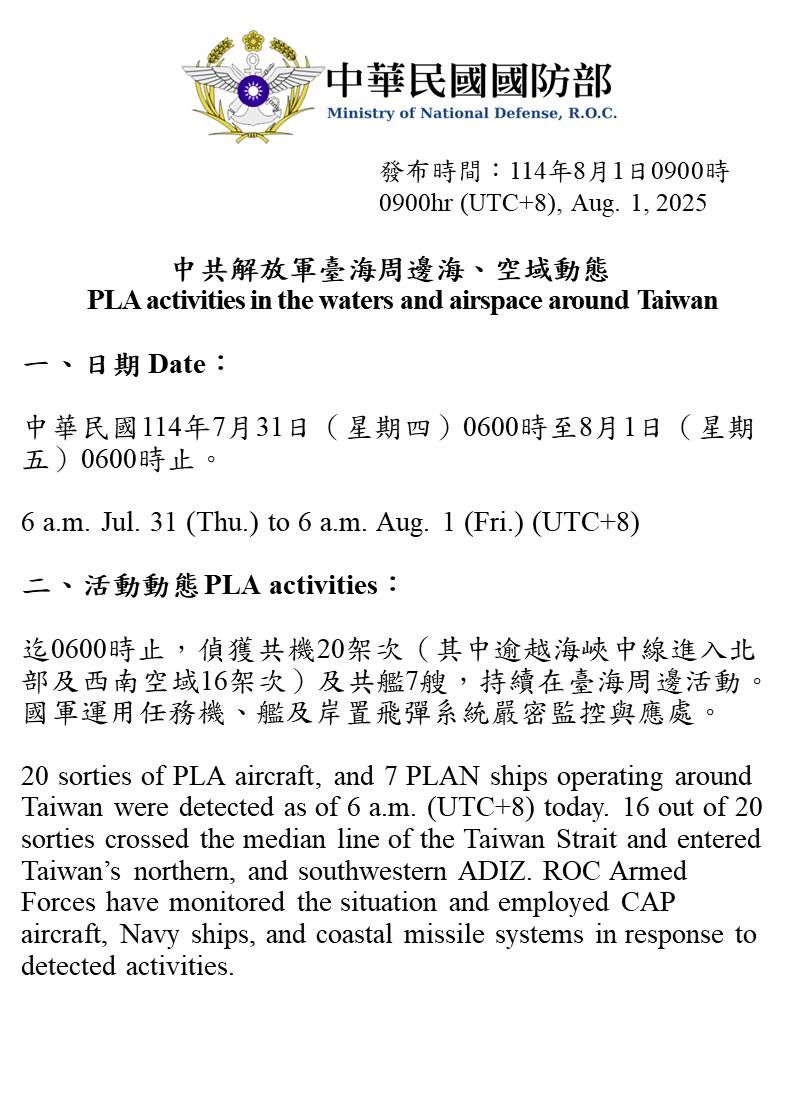 中華民國國防部
Ministry of National Defense, R.O.C.

發布時間：114年8月1日0900時
0900hr (UTC+8), Aug. 1, 2025

中共解放軍臺海周邊海、空域動態
PLA activities in the waters and airspace around Taiwan

一、日期 Date：

中華民國114年7月31日（星期四）0600時至8月1日（星期五）0600時止。

6 a.m. Jul. 31 (Thu.) to 6 a.m. Aug. 1 (Fri.) (UTC+8)

二、活動動態 PLA activities：

迄0600時止，偵獲共機20架次（其中逾越海峽中線進入北部及西南空域16架次）及共艦7艘，持續在臺海周邊活動。國軍運用任務機、艦及岸置飛彈系統嚴密監控與應處。

20 sorties of PLA aircraft, and 7 PLAN ships operating around Taiwan were detected as of 6 a.m. (UTC+8) today. 16 out of 20 sorties crossed the median line of the Taiwan Strait and entered Taiwan's northern, and southwestern ADIZ. ROC Armed Forces have monitored the situation and employed CAP aircraft, Navy ships, and coastal missile systems in response to detected activities.